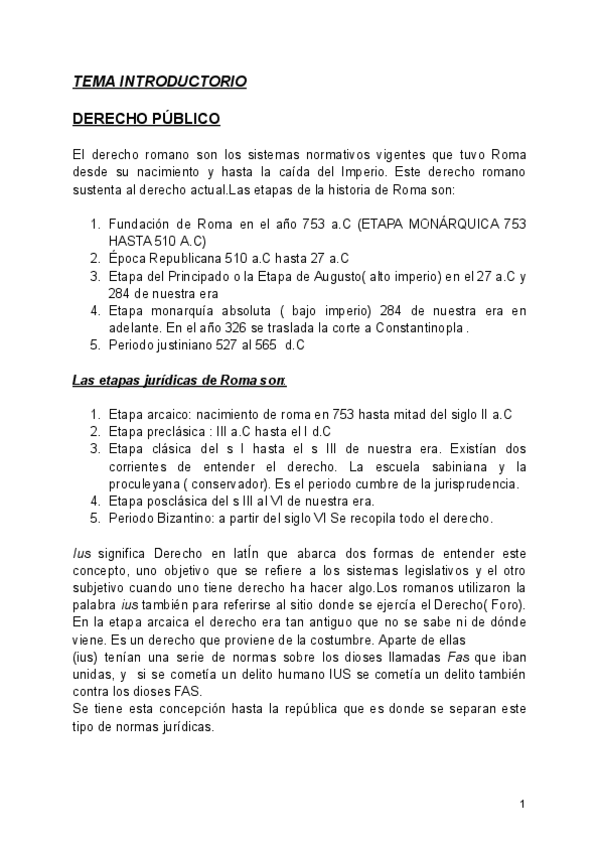 TEMA INTRODUCTORIO

DERECHO PÚBLICO

El derecho romano son los sistemas normativos vigentes que tuvo Roma desde su nacimiento y hasta la caída del Imperio. Este derecho romano sustenta al derecho actual.Las etapas de la historia de Roma son:

1. Fundación de Roma en el año 753 a.C (ETAPA MONÁRQUICA 753 HASTA 510 A.C)
2. Época Republicana 510 a.C hasta 27 a.C
3. Etapa del Principado o la Etapa de Augusto( alto imperio) en el 27 a.C y 284 de nuestra era
4. Etapa monarquía absoluta ( bajo imperio) 284 de nuestra era en adelante. En el año 326 se traslada la corte a Constantinopla .
5. Periodo justiniano 527 al 565 d.C

Las etapas jurídicas de Roma son:

1. Etapa arcaico: nacimiento de roma en 753 hasta mitad del siglo II a.C
2. Etapa preclásica : III a.C hasta el I d.C
3. Etapa clásica del s I hasta el s III de nuestra era. Existían dos corrientes de entender el derecho. La escuela sabiniana y la proculeyana ( conservador). Es el periodo cumbre de la jurisprudencia.
4. Etapa posclásica del s III al VI de nuestra era.
5. Periodo Bizantino: a partir del siglo VI Se recopila todo el derecho.

Ius significa Derecho en latÍn que abarca dos formas de entender este concepto, uno objetivo que se refiere a los sistemas legislativos y el otro subjetivo cuando uno tiene derecho ha hacer algo.Los romanos utilizaron la palabra ius también para referirse al sitio donde se ejercía el Derecho( Foro). En la etapa arcaica el derecho era tan antiguo que no se sabe ni de dónde viene. Es un derecho que proviene de la costumbre. Aparte de ellas (ius) tenían una serie de normas sobre los dioses llamadas Fas que iban unidas, y si se cometía un delito humano IUS se cometía un delito también contra los dioses FAS.
Se tiene esta concepción hasta la república que es donde se separan este tipo de normas jurídicas.

1